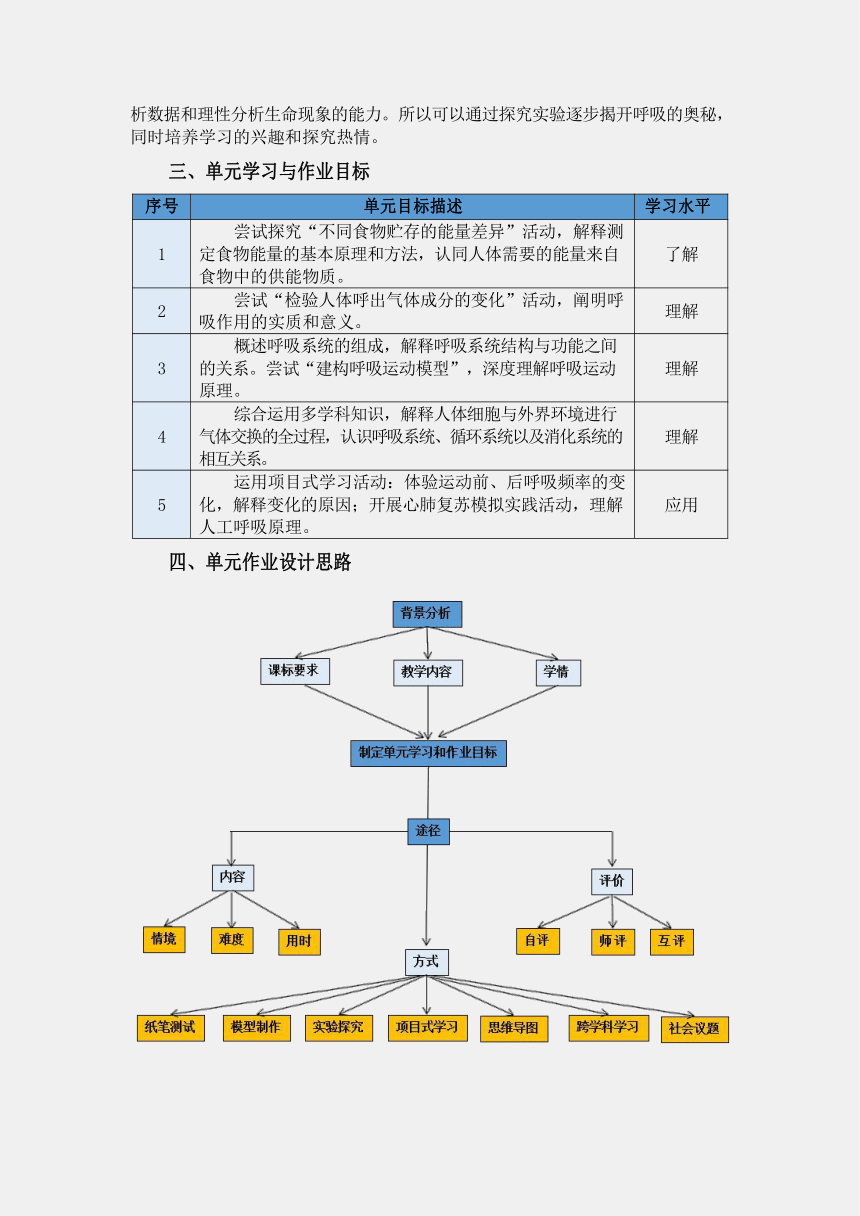 析数据和理性分析生命现象的能力。所以可以通过探究实验逐步揭开呼吸的奥秘，同时培养学习的兴趣和探究热情。

三、单元学习与作业目标

| 序号 | 单元目标描述 | 学习水平 |
|---|---|---|
| 1 | 尝试探究“不同食物贮存的能量差异”活动，解释测定食物能量的基本原理和方法，认同人体需要的能量来自食物中的供能物质。 | 了解 |
| 2 | 尝试“检验人体呼出气体成分的变化”活动，阐明呼吸作用的实质和意义。 | 理解 |
| 3 | 概述呼吸系统的组成，解释呼吸系统结构与功能之间的关系。尝试“建构呼吸运动模型”，深度理解呼吸运动原理。 | 理解 |
| 4 | 综合运用多学科知识，解释人体细胞与外界环境进行气体交换的全过程，认识呼吸系统、循环系统以及消化系统的相互关系。 | 理解 |
| 5 | 运用项目式学习活动：体验运动前、后呼吸频率的变化，解释变化的原因；开展心肺复苏模拟实践活动，理解人工呼吸原理。 | 应用 |

四、单元作业设计思路

背景分析

课标要求

教学内容

学情

制定单元学习和作业目标

途径

内容

评价

情境

难度

用时

自评

师评

互评

方式

纸笔测试

模型制作

实验探究

项目式学习

思维导图

跨学科学习

社会议题